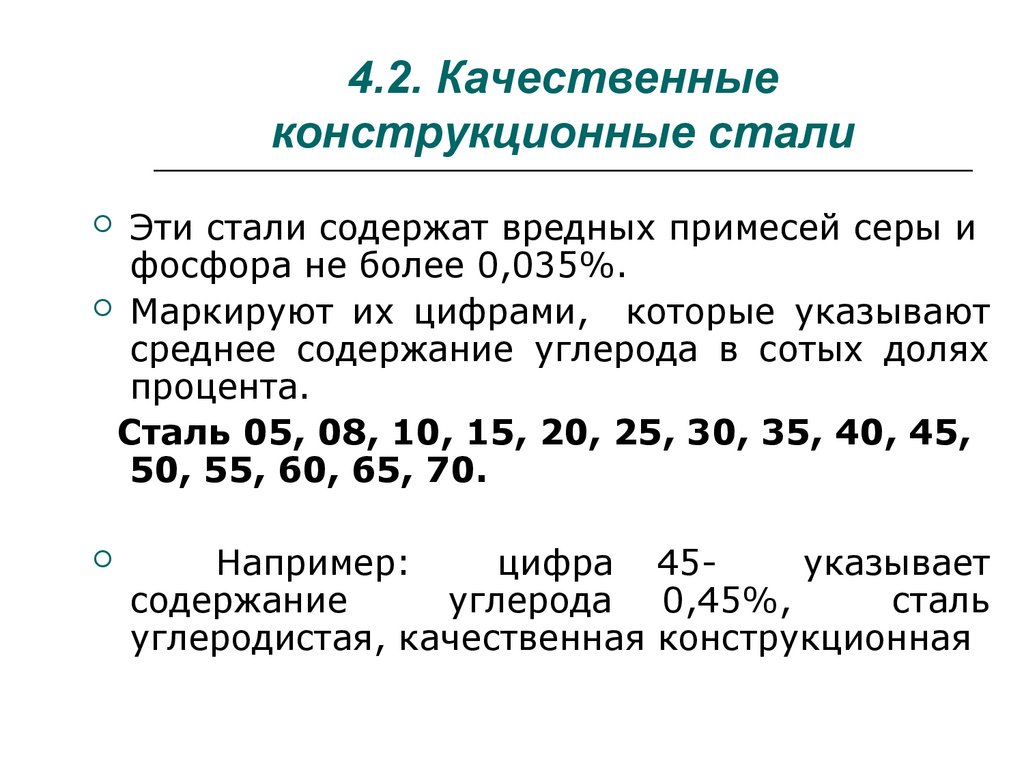 4.2. Качественные конструкционные стали

Эти стали содержат вредных примесей серы и фосфора не более 0,035%.

Маркируют их цифрами, которые указывают среднее содержание углерода в сотых долях процента.

Сталь 05, 08, 10, 15, 20, 25, 30, 35, 40, 45, 50, 55, 60, 65, 70.

Например: цифра 45- указывает содержание углерода 0,45%, сталь углеродистая, качественная конструкционная